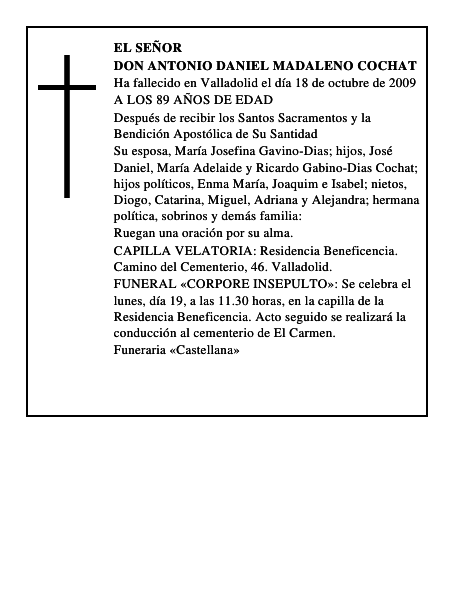 EL SEÑOR
DON ANTONIO DANIEL MADALENO COCHAT
Ha fallecido en Valladolid el día 18 de octubre de 2009
A LOS 89 AÑOS DE EDAD

Después de recibir los Santos Sacramentos y la Bendición Apostólica de Su Santidad

Su esposa, María Josefina Gavino-Dias; hijos, José Daniel, María Adelaide y Ricardo Gabino-Dias Cochat; hijos políticos, Enma María, Joaquim e Isabel; nietos, Diogo, Catarina, Miguel, Adriana y Alejandra; hermana política, sobrinos y demás familia:

Ruegan una oración por su alma.

CAPILLA VELATORIA: Residencia Beneficencia. Camino del Cementerio, 46. Valladolid.

FUNERAL «CORPORE INSEPULTO»: Se celebra el lunes, día 19, a las 11.30 horas, en la capilla de la Residencia Beneficencia. Acto seguido se realizará la conducción al cementerio de El Carmen.

Funeraria «Castellana»